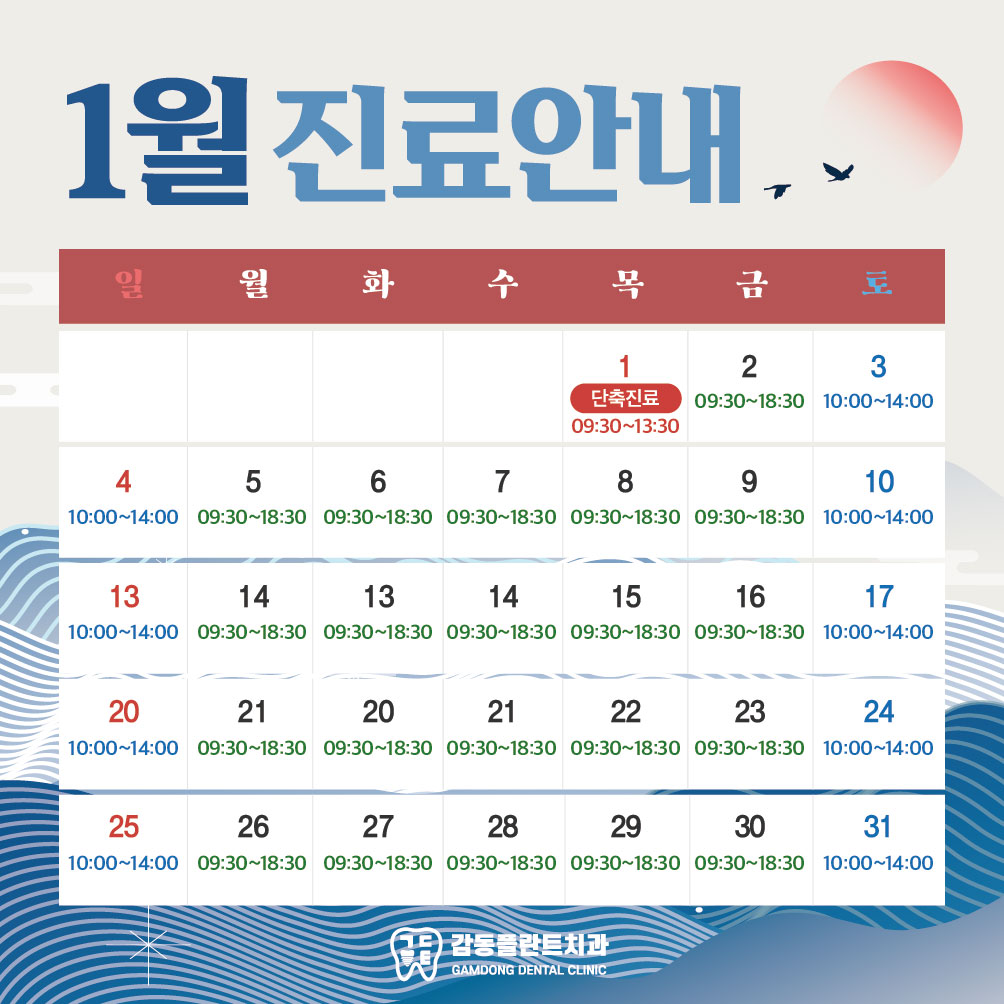 1월 진료안내

| 일 | 월 | 화 | 수 | 목 | 금 | 토 |
|---|---|---|---|---|---|---|
| | | | | 1 단축진료 09:30~13:30 | 2 09:30~18:30 | 3 10:00~14:00 |
| 4 10:00~14:00 | 5 09:30~18:30 | 6 09:30~18:30 | 7 09:30~18:30 | 8 09:30~18:30 | 9 09:30~18:30 | 10 10:00~14:00 |
| 13 10:00~14:00 | 14 09:30~18:30 | 13 09:30~18:30 | 14 09:30~18:30 | 15 09:30~18:30 | 16 09:30~18:30 | 17 10:00~14:00 |
| 20 10:00~14:00 | 21 09:30~18:30 | 20 09:30~18:30 | 21 09:30~18:30 | 22 09:30~18:30 | 23 09:30~18:30 | 24 10:00~14:00 |
| 25 10:00~14:00 | 26 09:30~18:30 | 27 09:30~18:30 | 28 09:30~18:30 | 29 09:30~18:30 | 30 09:30~18:30 | 31 10:00~14:00 |

감동플란트치과
GAMDONG DENTAL CLINIC